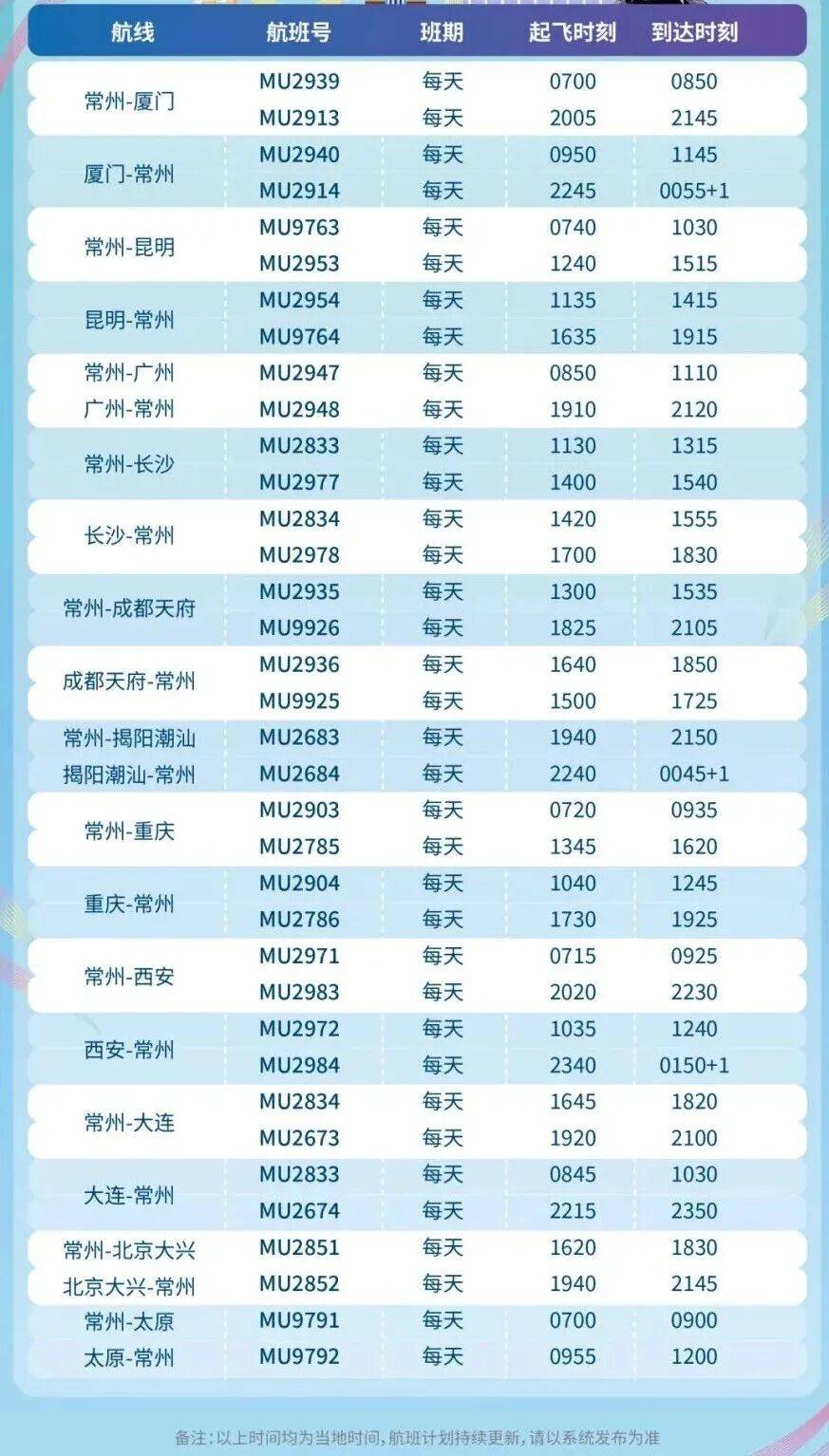 | 航线 | 航班号 | 班期 | 起飞时刻 | 到达时刻 |
|---|---|---|---|---|
| 常州-厦门 | MU2939 | 每天 | 0700 | 0850 |
|  | MU2913 | 每天 | 2005 | 2145 |
| 厦门-常州 | MU2940 | 每天 | 0950 | 1145 |
|  | MU2914 | 每天 | 2245 | 0055+1 |
| 常州-昆明 | MU9763 | 每天 | 0740 | 1030 |
|  | MU2953 | 每天 | 1240 | 1515 |
| 昆明-常州 | MU2954 | 每天 | 1135 | 1415 |
|  | MU9764 | 每天 | 1635 | 1915 |
| 常州-广州 | MU2947 | 每天 | 0850 | 1110 |
| 广州-常州 | MU2948 | 每天 | 1910 | 2120 |
| 常州-长沙 | MU2833 | 每天 | 1130 | 1315 |
|  | MU2977 | 每天 | 1400 | 1540 |
| 长沙-常州 | MU2834 | 每天 | 1420 | 1555 |
|  | MU2978 | 每天 | 1700 | 1830 |
| 常州-成都天府 | MU2935 | 每天 | 1300 | 1535 |
|  | MU9926 | 每天 | 1825 | 2105 |
| 成都天府-常州 | MU2936 | 每天 | 1640 | 1850 |
|  | MU9925 | 每天 | 1500 | 1725 |
| 常州-揭阳潮汕 | MU2683 | 每天 | 1940 | 2150 |
| 揭阳潮汕-常州 | MU2684 | 每天 | 2240 | 0045+1 |
| 常州-重庆 | MU2903 | 每天 | 0720 | 0935 |
|  | MU2785 | 每天 | 1345 | 1620 |
| 重庆-常州 | MU2904 | 每天 | 1040 | 1245 |
|  | MU2786 | 每天 | 1730 | 1925 |
| 常州-西安 | MU2971 | 每天 | 0715 | 0925 |
|  | MU2983 | 每天 | 2020 | 2230 |
| 西安-常州 | MU2972 | 每天 | 1035 | 1240 |
|  | MU2984 | 每天 | 2340 | 0150+1 |
| 常州-大连 | MU2834 | 每天 | 1645 | 1820 |
|  | MU2673 | 每天 | 1920 | 2100 |
| 大连-常州 | MU2833 | 每天 | 0845 | 1030 |
|  | MU2674 | 每天 | 2215 | 2350 |
| 常州-北京大兴 | MU2851 | 每天 | 1620 | 1830 |
| 北京大兴-常州 | MU2852 | 每天 | 1940 | 2145 |
| 常州-太原 | MU9791 | 每天 | 0700 | 0900 |
| 太原-常州 | MU9792 | 每天 | 0955 | 1200 |

备注：以上时间均为当地时间，航班计划持续更新，请以系统发布为准